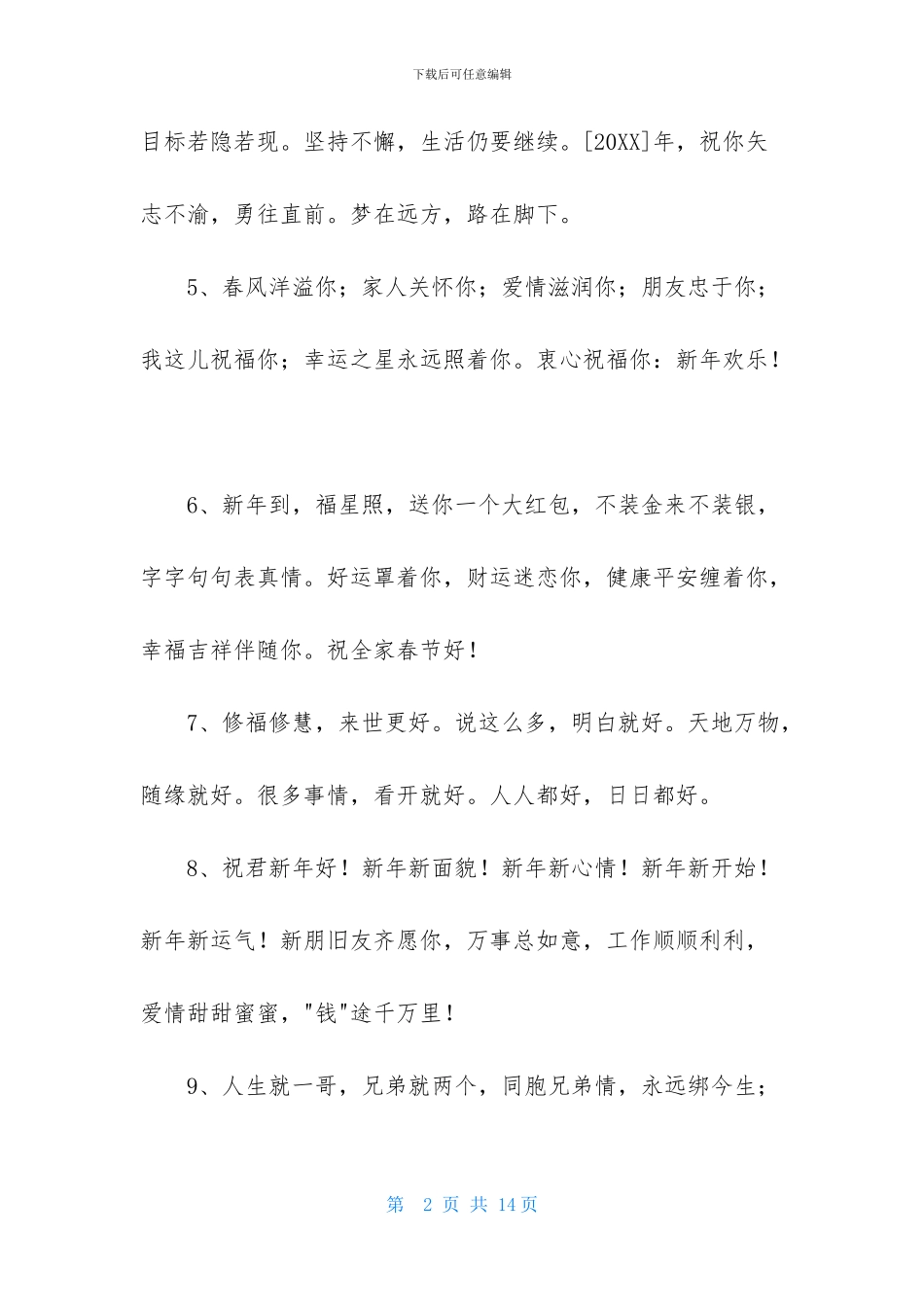 下载后可任意编辑

目标若隐若现。坚持不懈，生活仍要继续。[20XX]年，祝你矢志不渝，勇往直前。梦在远方，路在脚下。

5、春风洋溢你；家人关怀你；爱情滋润你；朋友忠于你；我这儿祝福你；幸运之星永远照着你。衷心祝福你：新年欢乐！

6、新年到，福星照，送你一个大红包，不装金来不装银，字字句句表真情。好运罩着你，财运迷恋你，健康平安缠着你，幸福吉祥伴随你。祝全家春节好！

7、修福修慧，来世更好。说这么多，明白就好。天地万物，随缘就好。很多事情，看开就好。人人都好，日日都好。

8、祝君新年好！新年新面貌！新年新心情！新年新开始！新年新运气！新朋旧友齐愿你，万事总如意，工作顺顺利利，爱情甜甜蜜蜜，"钱"途千万里！

9、人生就一哥，兄弟就两个，同胞兄弟情，永远绑今生；

第 2 页 共 14 页